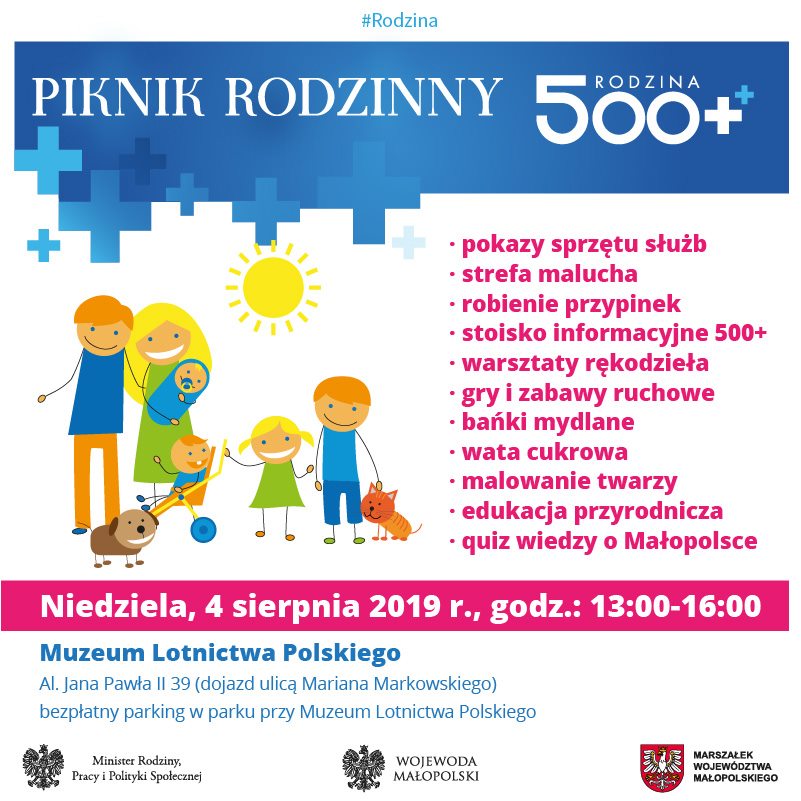 #Rodzina

PIKNIK RODZINNY

RODZINA 500+

· pokazy sprzętu służb
· strefa malucha
· robienie przypinek
· stoisko informacyjne 500+
· warsztaty rękodzieła
· gry i zabawy ruchowe
· bańki mydlane
· wata cukrowa
· malowanie twarzy
· edukacja przyrodnicza
· quiz wiedzy o Małopolsce

Niedziela, 4 sierpnia 2019 r., godz.: 13:00-16:00

Muzeum Lotnictwa Polskiego
Al. Jana Pawła II 39 (dojazd ulicą Mariana Markowskiego)
bezpłatny parking w parku przy Muzeum Lotnictwa Polskiego

Minister Rodziny, Pracy i Polityki Społecznej

WOJEWODA MAŁOPOLSKI

MARSZAŁEK WOJEWÓDZTWA MAŁOPOLSKIEGO